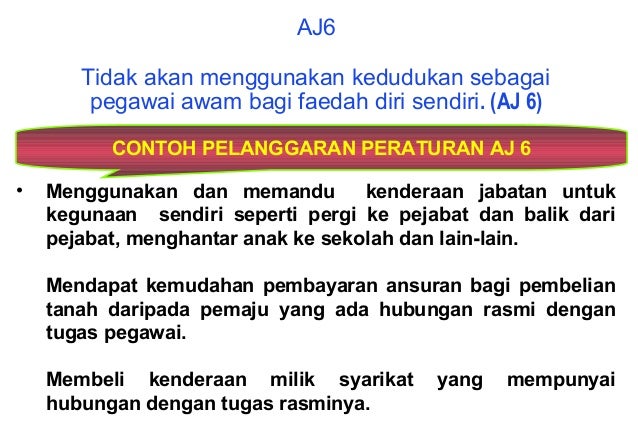 AJ6

Tidak akan menggunakan kedudukan sebagai pegawai awam bagi faedah diri sendiri. (AJ 6)

CONTOH PELANGGARAN PERATURAN AJ 6

• Menggunakan dan memandu kenderaan jabatan untuk kegunaan sendiri seperti pergi ke pejabat dan balik dari pejabat, menghantar anak ke sekolah dan lain-lain.

Mendapat kemudahan pembayaran ansuran bagi pembelian tanah daripada pemaju yang ada hubungan rasmi dengan tugas pegawai.

Membeli kenderaan milik syarikat yang mempunyai hubungan dengan tugas rasminya.